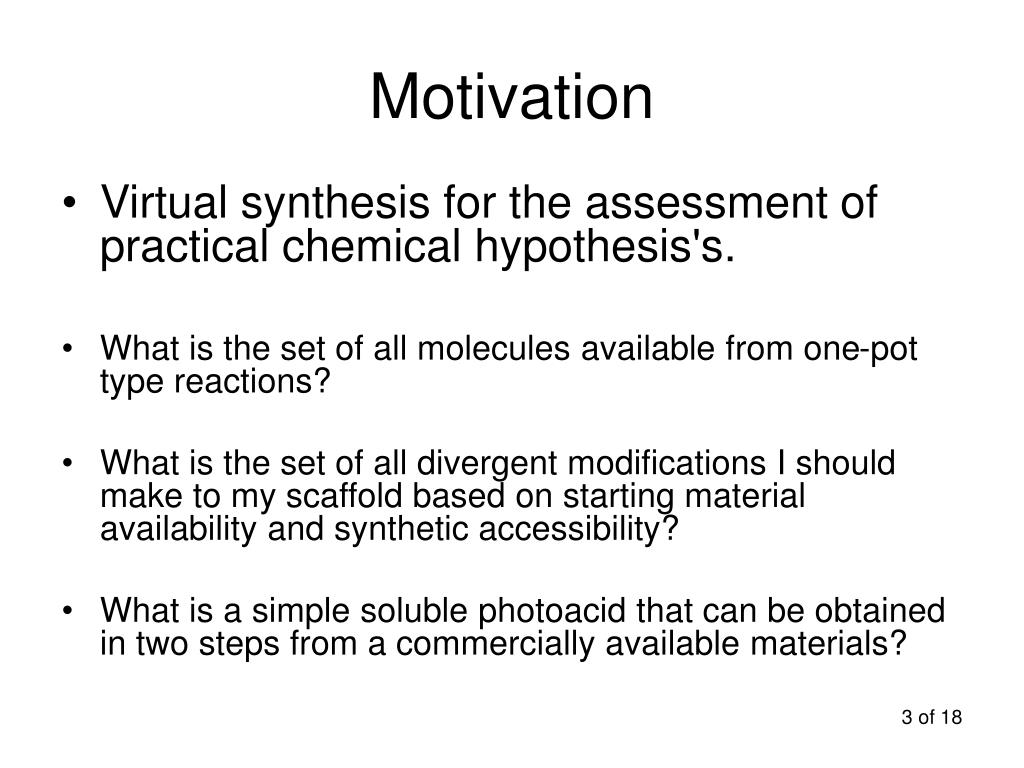 Motivation

• Virtual synthesis for the assessment of practical chemical hypothesis's.

• What is the set of all molecules available from one-pot type reactions?

• What is the set of all divergent modifications I should make to my scaffold based on starting material availability and synthetic accessibility?

• What is a simple soluble photoacid that can be obtained in two steps from a commercially available materials?

3 of 18